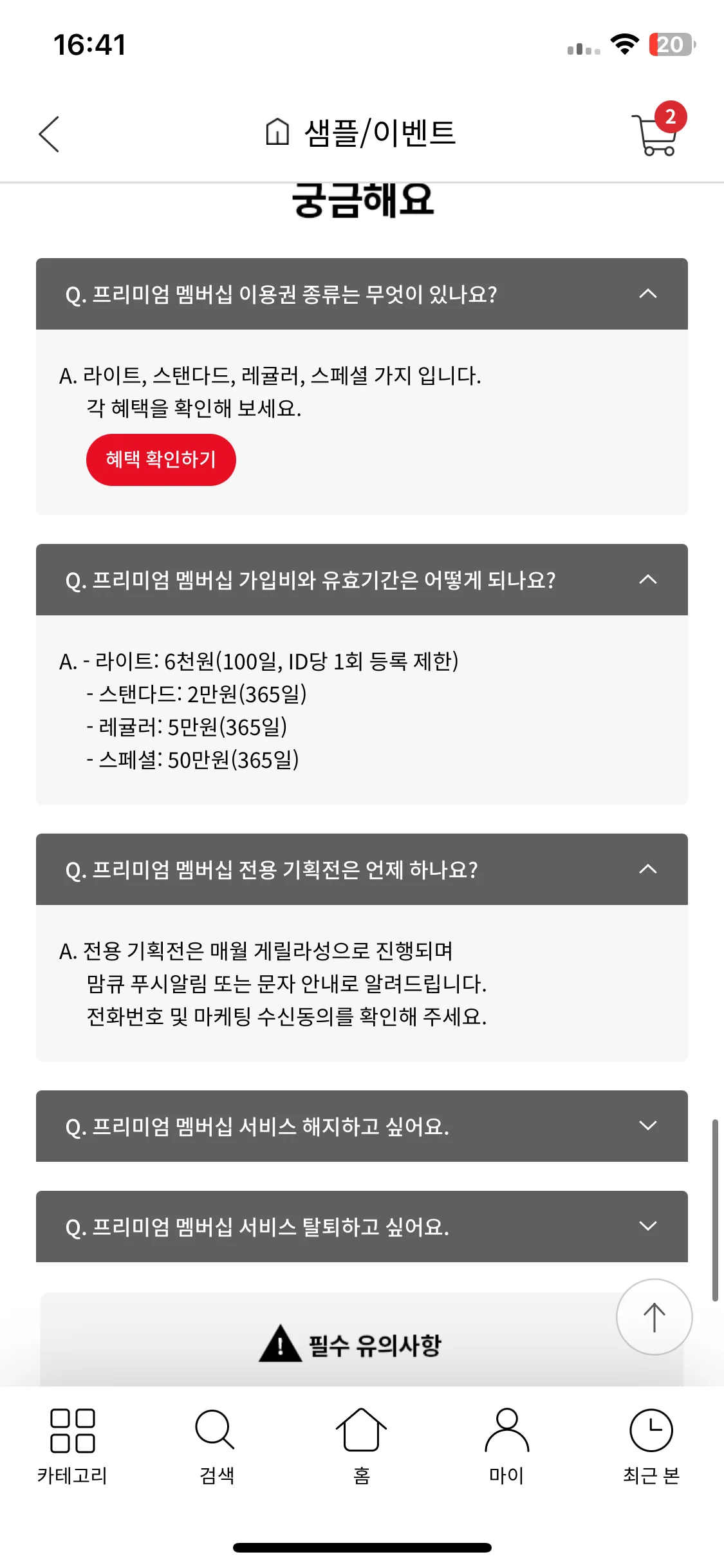 16:41

20

샘플/이벤트

2

궁금해요

Q. 프리미엄 멤버십 이용권 종류는 무엇이 있나요?

A. 라이트, 스탠다드, 레귤러, 스페셜 가지 입니다.
각 혜택을 확인해 보세요.

혜택 확인하기

Q. 프리미엄 멤버십 가입비와 유효기간은 어떻게 되나요?

A. - 라이트: 6천원(100일, ID당 1회 등록 제한)
- 스탠다드: 2만원(365일)
- 레귤러: 5만원(365일)
- 스페셜: 50만원(365일)

Q. 프리미엄 멤버십 전용 기획전은 언제 하나요?

A. 전용 기획전은 매월 게릴라성으로 진행되며
맘큐 푸시알림 또는 문자 안내로 알려드립니다.
전화번호 및 마케팅 수신동의를 확인해 주세요.

Q. 프리미엄 멤버십 서비스 해지하고 싶어요.

Q. 프리미엄 멤버십 서비스 탈퇴하고 싶어요.

필수 유의사항

카테고리 검색 홈 마이 최근 본